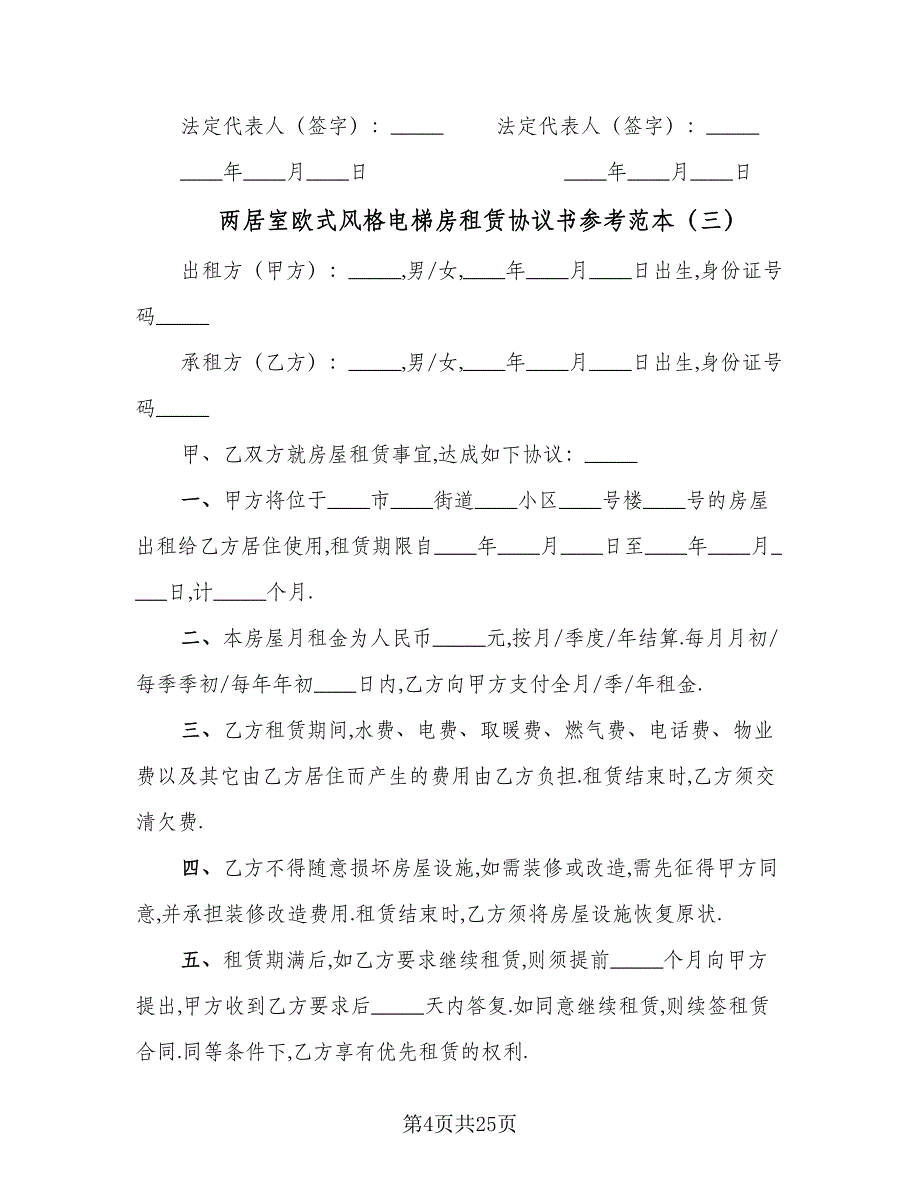 法定代表人（签字）：_____　　法定代表人（签字）：_____

____年____月____日　　　　____年____月____日

两居室欧式风格电梯房租赁协议书参考范本（三）

出租方（甲方）：_____,男/女,____年____月____日出生,身份证号码_____

承租方（乙方）：_____,男/女,____年____月____日出生,身份证号码_____

甲、乙双方就房屋租赁事宜,达成如下协议：_____

一、甲方将位于____市____街道____小区____号楼____号的房屋出租给乙方居住使用,租赁期限自____年____月____日至____年____月____日,计_____个月.

二、本房屋月租金为人民币_____元,按月/季度/年结算.每月月初/每季季初/每年年初____日内,乙方向甲方支付全月/季/年租金.

三、乙方租赁期间,水费、电费、取暖费、燃气费、电话费、物业费以及其它由乙方居住而产生的费用由乙方负担.租赁结束时,乙方须交清欠费.

四、乙方不得随意损坏房屋设施,如需装修或改造,需先征得甲方同意,并承担装修改造费用.租赁结束时,乙方须将房屋设施恢复原状.

五、租赁期满后,如乙方要求继续租赁,则须提前_____个月向甲方提出,甲方收到乙方要求后_____天内答复.如同意继续租赁,则续签租赁合同.同等条件下,乙方享有优先租赁的权利.

第4页共25页